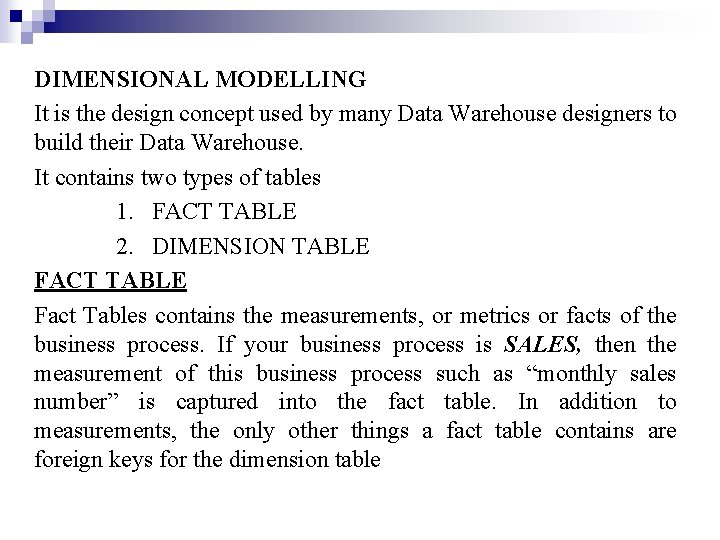 DIMENSIONAL MODELLING

It is the design concept used by many Data Warehouse designers to build their Data Warehouse.

It contains two types of tables

1. FACT TABLE
2. DIMENSION TABLE

FACT TABLE

Fact Tables contains the measurements, or metrics or facts of the business process. If your business process is SALES, then the measurement of this business process such as “monthly sales number” is captured into the fact table. In addition to measurements, the only other things a fact table contains are foreign keys for the dimension table